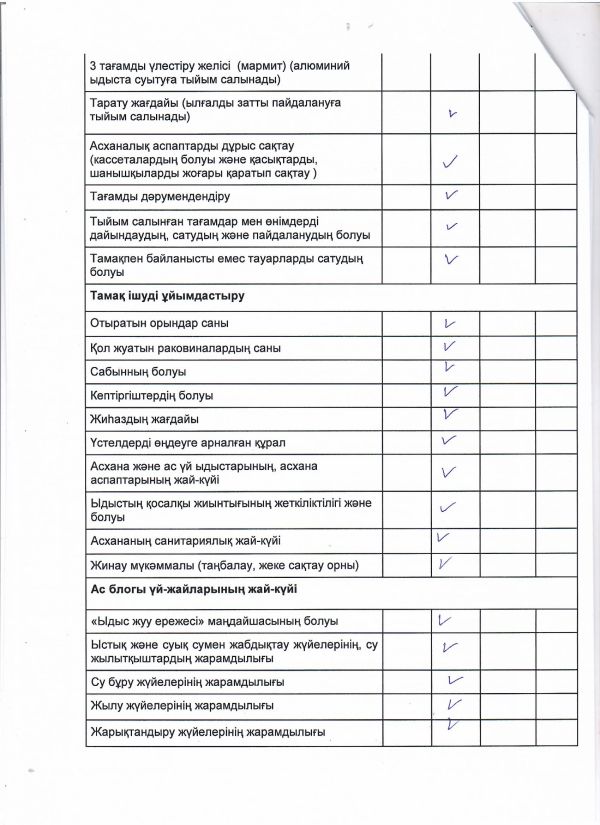 | | | | | |
|---|---|---|---|---|
| 3 тағамды үлестіру желісі (мармит) (алюминий ыдыста суытуға тыйым салынады) | | | | |
| Тарату жағдайы (ылғалды затты пайдалануға тыйым салынады) | | ✓ | | |
| Асханалық аспаптарды дұрыс сақтау (кассеталардың болуы және қасықтарды, шанышқыларды жоғары қаратып сақтау ) | | ✓ | | |
| Тағамды дәрумендендіру | | ✓ | | |
| Тыйым салынған тағамдар мен өнімдерді дайындаудың, сатудың және пайдаланудың болуы | | ✓ | | |
| Тамақпен байланысты емес тауарларды сатудың болуы | | ✓ | | |
| **Тамақ ішуді ұйымдастыру** | | | | |
| Отыратын орындар саны | | ✓ | | |
| Қол жуатын раковиналардың саны | | ✓ | | |
| Сабынның болуы | | ✓ | | |
| Кептіргіштердің болуы | | ✓ | | |
| Жиһаздың жағдайы | | ✓ | | |
| Үстелдерді өңдеуге арналған құрал | | ✓ | | |
| Асхана және ас үй ыдыстарының, асхана аспаптарының жай-күйі | | ✓ | | |
| Ыдыстың қосалқы жиынтығының жеткіліктілігі және болуы | | ✓ | | |
| Асхананың санитариялық жай-күйі | | ✓ | | |
| Жинау мүкәммалы (таңбалау, жеке сақтау орны) | | ✓ | | |
| **Ас блогы үй-жайларының жай-күйі** | | | | |
| «Ыдыс жуу ережесі» маңдайшасының болуы | | ✓ | | |
| Ыстық және суық сумен жабдықтау жүйелерінің, су жылытқыштардың жарамдылығы | | ✓ | | |
| Су бұру жүйелерінің жарамдылығы | | ✓ | | |
| Жылу жүйелерінің жарамдылығы | | ✓ | | |
| Жарықтандыру жүйелерінің жарамдылығы | | ✓ | | |